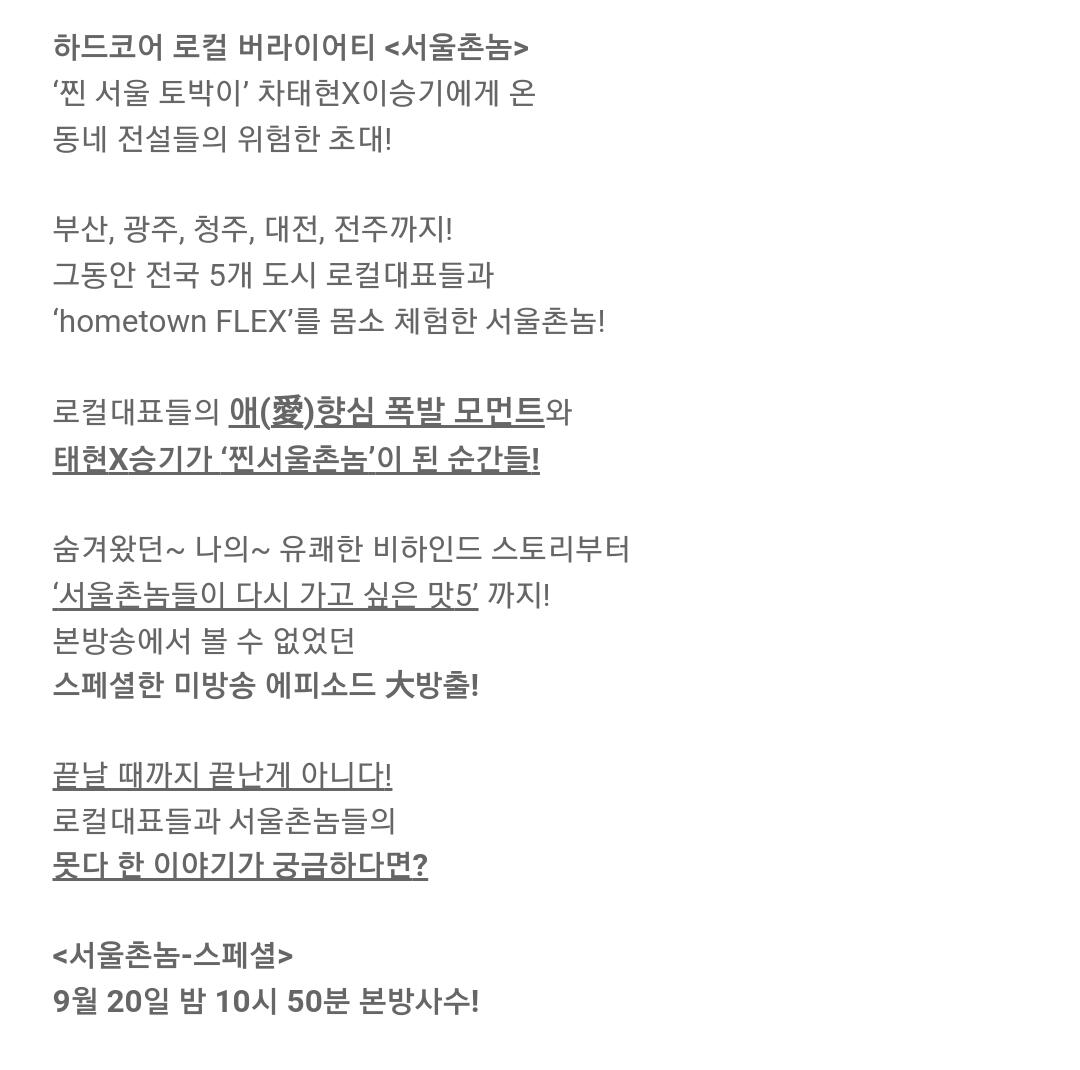 하드코어 로컬 버라이어티 <서울촌놈>
‘찐 서울 토박이’ 차태현X이승기에게 온
동네 전설들의 위험한 초대!

부산, 광주, 청주, 대전, 전주까지!
그동안 전국 5개 도시 로컬대표들과
‘hometown FLEX’를 몸소 체험한 서울촌놈!

로컬대표들의 애(愛)향심 폭발 모먼트와
태현X승기가 ‘찐서울촌놈’이 된 순간들!

숨겨왔던~ 나의~ 유쾌한 비하인드 스토리부터
‘서울촌놈들이 다시 가고 싶은 맛5’ 까지!
본방송에서 볼 수 없었던
스페셜한 미방송 에피소드 大방출!

끝날 때까지 끝난게 아니다!
로컬대표들과 서울촌놈들의
못다 한 이야기가 궁금하다면?

<서울촌놈-스페셜>
9월 20일 밤 10시 50분 본방사수!